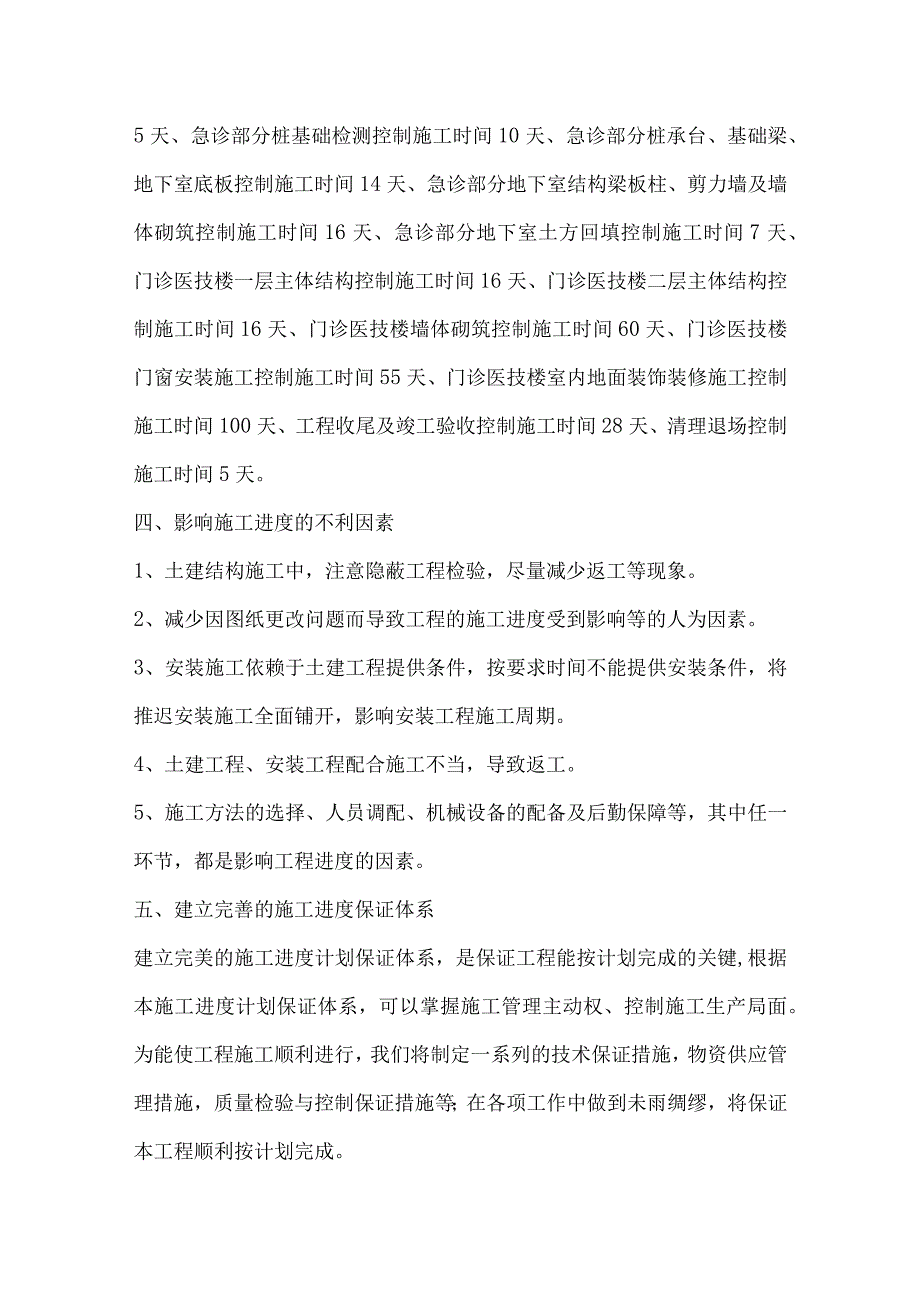 5天、急诊部分桩基础检测控制施工时间10天、急诊部分桩承台、基础梁、地下室底板控制施工时间14天、急诊部分地下室结构梁板柱、剪力墙及墙体砌筑控制施工时间16天、急诊部分地下室土方回填控制施工时间7天、门诊医技楼一层主体结构控制施工时间16天、门诊医技楼二层主体结构控制施工时间16天、门诊医技楼墙体砌筑控制施工时间60天、门诊医技楼门窗安装施工控制施工时间55天、门诊医技楼室内地面装饰装修施工控制施工时间100天、工程收尾及竣工验收控制施工时间28天、清理退场控制施工时间5天。

四、影响施工进度的不利因素

1、土建结构施工中，注意隐蔽工程检验，尽量减少返工等现象。

2、减少因图纸更改问题而导致工程的施工进度受到影响等的人为因素。

3、安装施工依赖于土建工程提供条件，按要求时间不能提供安装条件，将推迟安装施工全面铺开，影响安装工程施工周期。

4、土建工程、安装工程配合施工不当，导致返工。

5、施工方法的选择、人员调配、机械设备的配备及后勤保障等，其中任一环节，都是影响工程进度的因素。

五、建立完善的施工进度保证体系

建立完美的施工进度计划保证体系，是保证工程能按计划完成的关键,根据本施工进度计划保证体系，可以掌握施工管理主动权、控制施工生产局面。为能使工程施工顺利进行，我们将制定一系列的技术保证措施，物资供应管理措施，质量检验与控制保证措施等;在各项工作中做到未雨绸缪，将保证本工程顺利按计划完成。